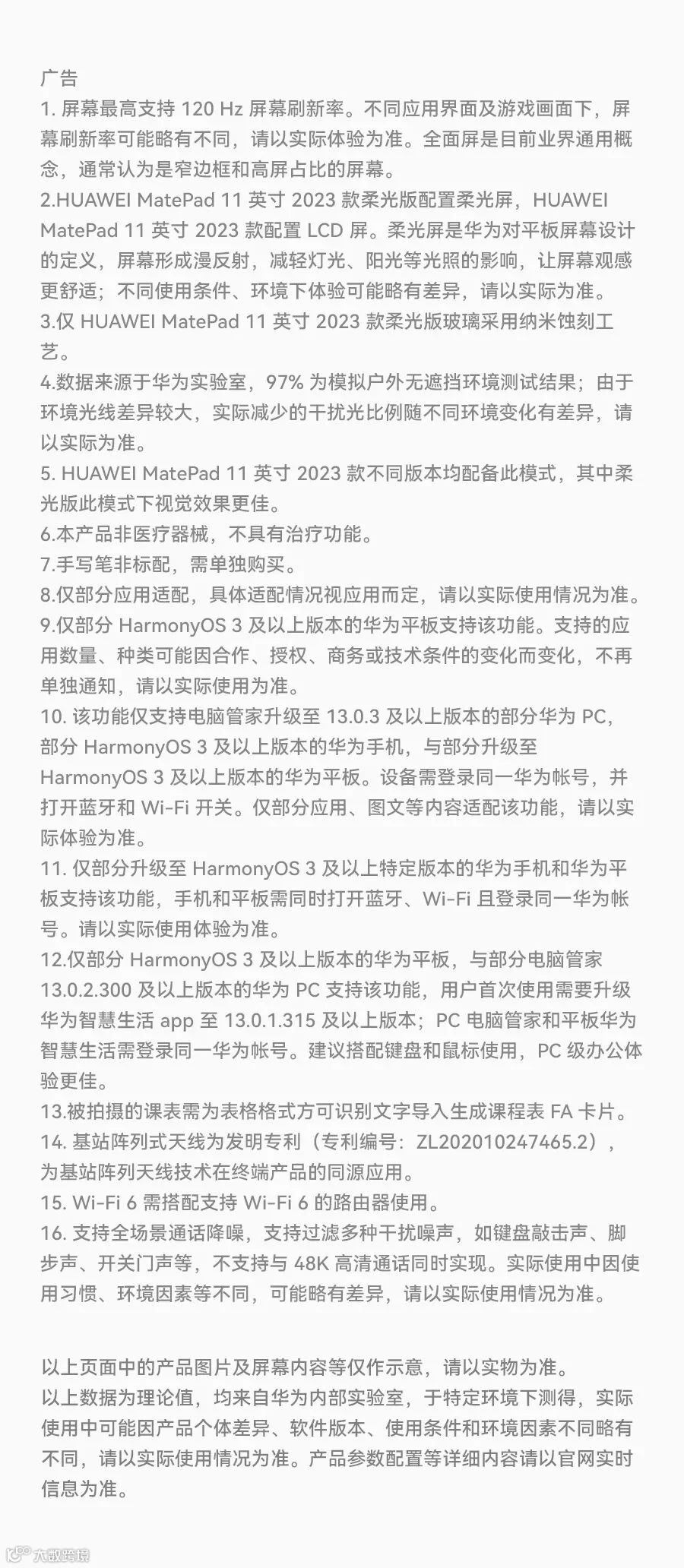 广告

1.屏幕最高支持120 Hz屏幕刷新率。不同应用界面及游戏画面下，屏幕刷新率可能略有不同，请以实际体验为准。全面屏是目前业界通用概念，通常认为是窄边框和高屏占比的屏幕。

2.HUAWEI MatePad 11英寸2023款柔光版配置柔光屏，HUAWEI MatePad 11英寸2023款配置LCD屏。柔光屏是华为对平板屏幕设计的定义，屏幕形成漫反射，减轻灯光、阳光等光照的影响，让屏幕观感更舒适；不同使用条件、环境下体验可能略有差异，请以实际为准。

3.仅HUAWEI MatePad 11英寸2023款柔光版玻璃采用纳米蚀刻工艺。

4.数据来源于华为实验室，97%为模拟户外无遮挡环境测试结果；由于环境光线差异较大，实际减少的干扰光比例随不同环境变化有差异，请以实际为准。

5.HUAWEI MatePad 11英寸2023款不同版本均配备此模式，其中柔光版此模式下视觉效果更佳。

6.本产品非医疗器械，不具有治疗功能。

7.手写笔非标配，需单独购买。

8.仅部分应用适配，具体适配情况视应用而定，请以实际使用情况为准。

9.仅部分HarmonyOS 3及以上版本的华为平板支持该功能。支持的应用数量、种类可能因合作、授权、商务或技术条件的变化而变化，不再单独通知，请以实际使用为准。

10.该功能仅支持电脑管家升级至13.0.3及以上版本的部分华为PC，部分HarmonyOS 3及以上版本的华为手机，与部分升级至HarmonyOS 3及以上版本的华为平板。设备需登录同一华为帐号，并打开蓝牙和Wi-Fi开关。仅部分应用、图文等内容适配该功能，请以实际体验为准。

11.仅部分升级至HarmonyOS 3及以上特定版本的华为手机和华为平板支持该功能，手机和平板需同时打开蓝牙、Wi-Fi且登录同一华为帐号。请以实际使用体验为准。

12.仅部分HarmonyOS 3及以上版本的华为平板，与部分电脑管家13.0.2.300及以上版本的华为PC支持该功能，用户首次使用需要升级华为智慧生活app至13.0.1.315及以上版本；PC电脑管家和平板华为智慧生活需登录同一华为帐号。建议搭配键盘和鼠标使用，PC级办公体验更佳。

13.被拍摄的课表需为表格格式方可识别文字导入生成课程表FA卡片。

14.基站阵列式天线为发明专利（专利编号：ZL202010247465.2），为基站阵列天线技术在终端产品的同源应用。

15.Wi-Fi 6需搭配支持Wi-Fi 6的路由器使用。

16.支持全场景通话降噪，支持过滤多种干扰噪声，如键盘敲击声、脚步声、开关门声等，不支持与48K高清通话同时实现。实际使用中因使用习惯、环境因素等不同，可能略有差异，请以实际使用情况为准。

以上页面中的产品图片及屏幕内容等仅作示意，请以实物为准。

以上数据为理论值，均来自华为内部实验室，于特定环境下测得，实际使用中可能因产品个体差异、软件版本、使用条件和环境因素不同略有不同，请以实际使用情况为准。产品参数配置等详细内容请以官网实时信息为准。

大数跨境